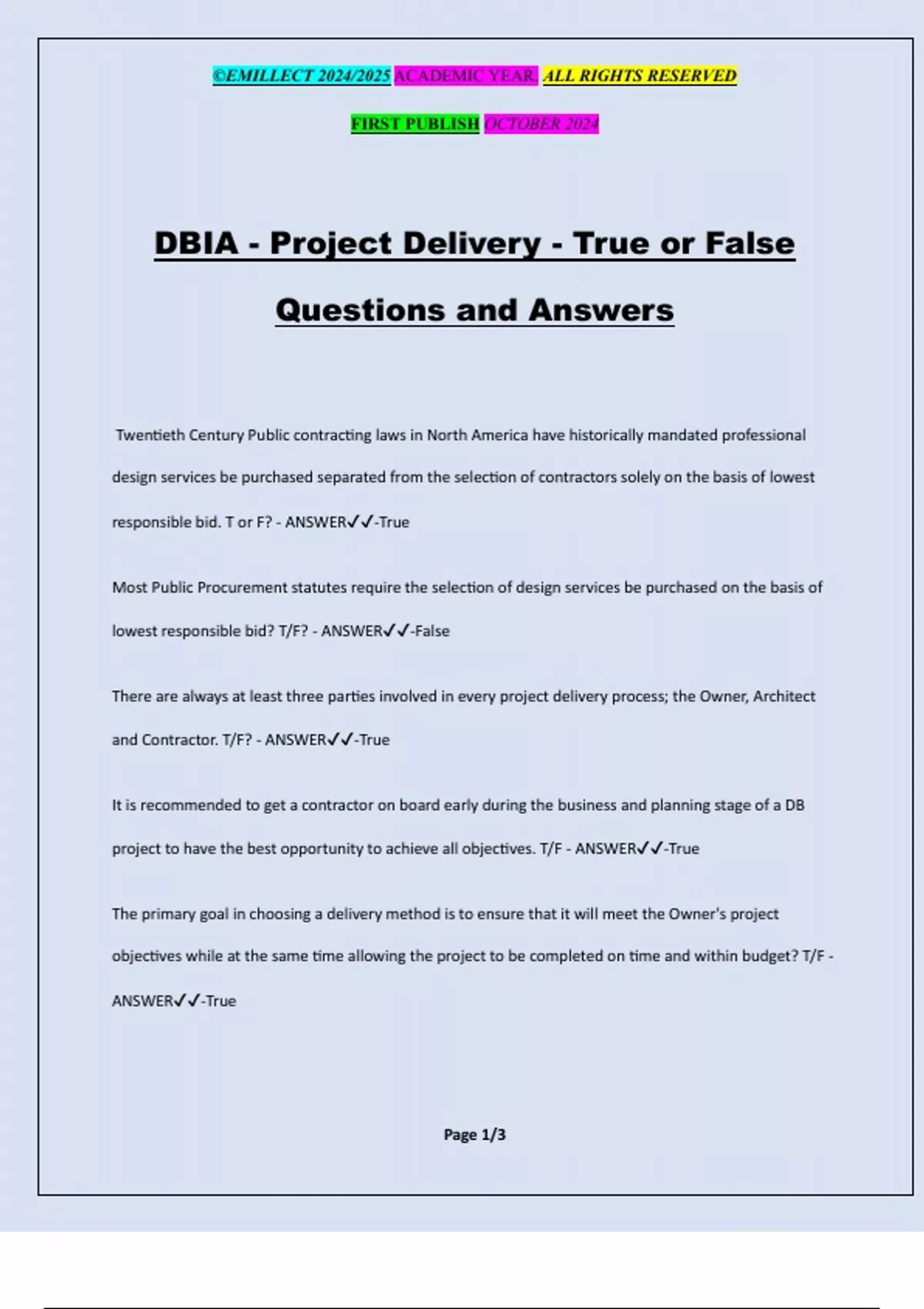 ©EMILLECT 2024/2025 ACADEMIC YEAR. ALL RIGHTS RESERVED

FIRST PUBLISH OCTOBER 2024

DBIA - Project Delivery - True or False Questions and Answers

Twentieth Century Public contracting laws in North America have historically mandated professional design services be purchased separated from the selection of contractors solely on the basis of lowest responsible bid. T or F? - ANSWER✓✓-True

Most Public Procurement statutes require the selection of design services be purchased on the basis of lowest responsible bid? T/F? - ANSWER✓✓-False

There are always at least three parties involved in every project delivery process; the Owner, Architect and Contractor. T/F? - ANSWER✓✓-True

It is recommended to get a contractor on board early during the business and planning stage of a DB project to have the best opportunity to achieve all objectives. T/F - ANSWER✓✓-True

The primary goal in choosing a delivery method is to ensure that it will meet the Owner's project objectives while at the same time allowing the project to be completed on time and within budget? T/F - ANSWER✓✓-True

Page 1/3